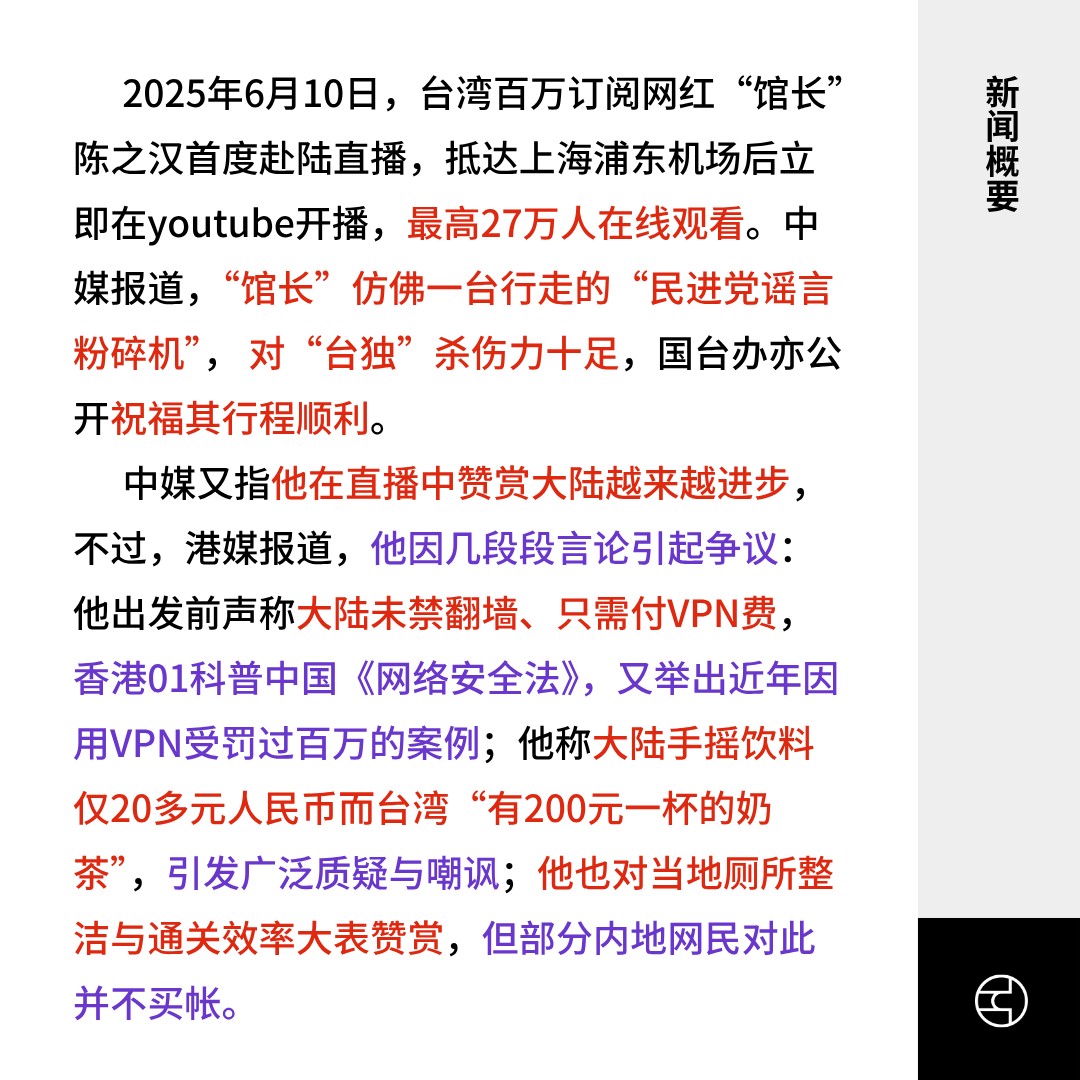 2025年6月10日，台湾百万订阅网红“馆长”陈之汉首度赴陆直播，抵达上海浦东机场后立即在youtube开播，最高27万人在线观看。中媒报道，“馆长”仿佛一台行走的“民进党谣言粉碎机”，对“台独”杀伤力十足，国台办亦公开祝福其行程顺利。

中媒又指他在直播中赞赏大陆越来越进步，不过，港媒报道，他因几段段言论引起争议：他出发前声称大陆未禁翻墙、只需付VPN费，香港01科普中国《网络安全法》，又举出近年因用VPN受罚过百万的案例；他称大陆手摇饮料仅20多元人民币而台湾“有200元一杯的奶茶”，引发广泛质疑与嘲讽；他也对当地厕所整洁与通关效率大表赞赏，但部分内地网民对此并不买帐。

新闻概要